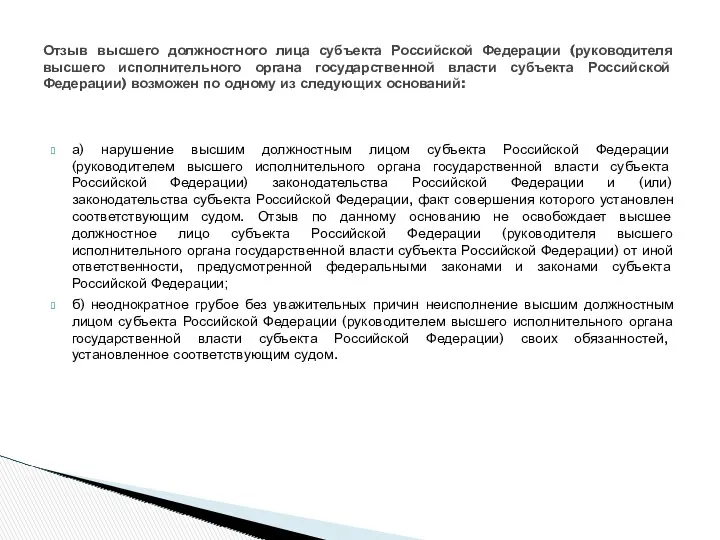 Отзыв высшего должностного лица субъекта Российской Федерации (руководителя высшего исполнительного органа государственной власти субъекта Российской Федерации) возможен по одному из следующих оснований:

а) нарушение высшим должностным лицом субъекта Российской Федерации (руководителем высшего исполнительного органа государственной власти субъекта Российской Федерации) законодательства Российской Федерации и (или) законодательства субъекта Российской Федерации, факт совершения которого установлен соответствующим судом. Отзыв по данному основанию не освобождает высшее должностное лицо субъекта Российской Федерации (руководителя высшего исполнительного органа государственной власти субъекта Российской Федерации) от иной ответственности, предусмотренной федеральными законами и законами субъекта Российской Федерации;

б) неоднократное грубое без уважительных причин неисполнение высшим должностным лицом субъекта Российской Федерации (руководителем высшего исполнительного органа государственной власти субъекта Российской Федерации) своих обязанностей, установленное соответствующим судом.